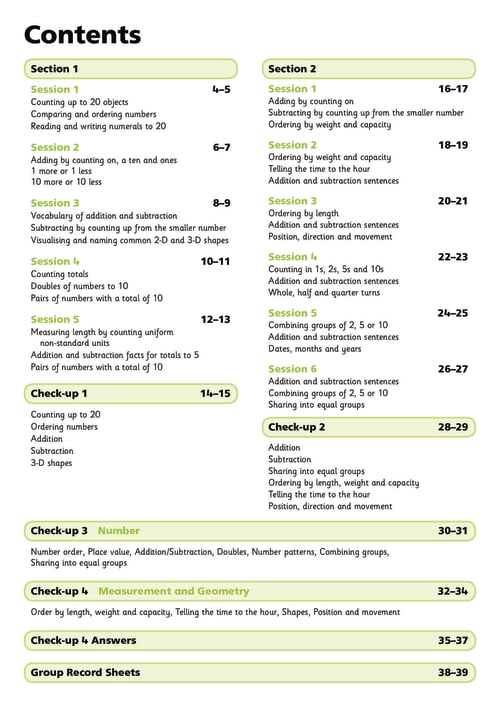 Contents

Section 1

Session 1 4–5
Counting up to 20 objects
Comparing and ordering numbers
Reading and writing numerals to 20

Session 2 6–7
Adding by counting on, a ten and ones
1 more or 1 less
10 more or 10 less

Session 3 8–9
Vocabulary of addition and subtraction
Subtracting by counting up from the smaller number
Visualising and naming common 2-D and 3-D shapes

Session 4 10–11
Counting totals
Doubles of numbers to 10
Pairs of numbers with a total of 10

Session 5 12–13
Measuring length by counting uniform non-standard units
Addition and subtraction facts for totals to 5
Pairs of numbers with a total of 10

Check-up 1 14–15
Counting up to 20
Ordering numbers
Addition
Subtraction
3-D shapes

Section 2

Session 1 16–17
Adding by counting on
Subtracting by counting up from the smaller number
Ordering by weight and capacity

Session 2 18–19
Ordering by weight and capacity
Telling the time to the hour
Addition and subtraction sentences

Session 3 20–21
Ordering by length
Addition and subtraction sentences
Position, direction and movement

Session 4 22–23
Counting in 1s, 2s, 5s and 10s
Addition and subtraction sentences
Whole, half and quarter turns

Session 5 24–25
Combining groups of 2, 5 or 10
Addition and subtraction sentences
Dates, months and years

Session 6 26–27
Addition and subtraction sentences
Combining groups of 2, 5 or 10
Sharing into equal groups

Check-up 2 28–29
Addition
Subtraction
Sharing into equal groups
Ordering by length, weight and capacity
Telling the time to the hour
Position, direction and movement

Check-up 3 Number 30–31
Number order, Place value, Addition/Subtraction, Doubles, Number patterns, Combining groups, Sharing into equal groups

Check-up 4 Measurement and Geometry 32–34
Order by length, weight and capacity, Telling the time to the hour, Shapes, Position and movement

Check-up 4 Answers 35–37

Group Record Sheets 38–39